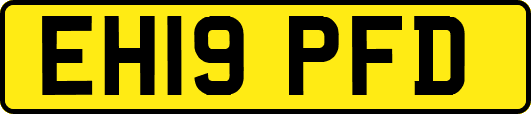 EH19 PFD